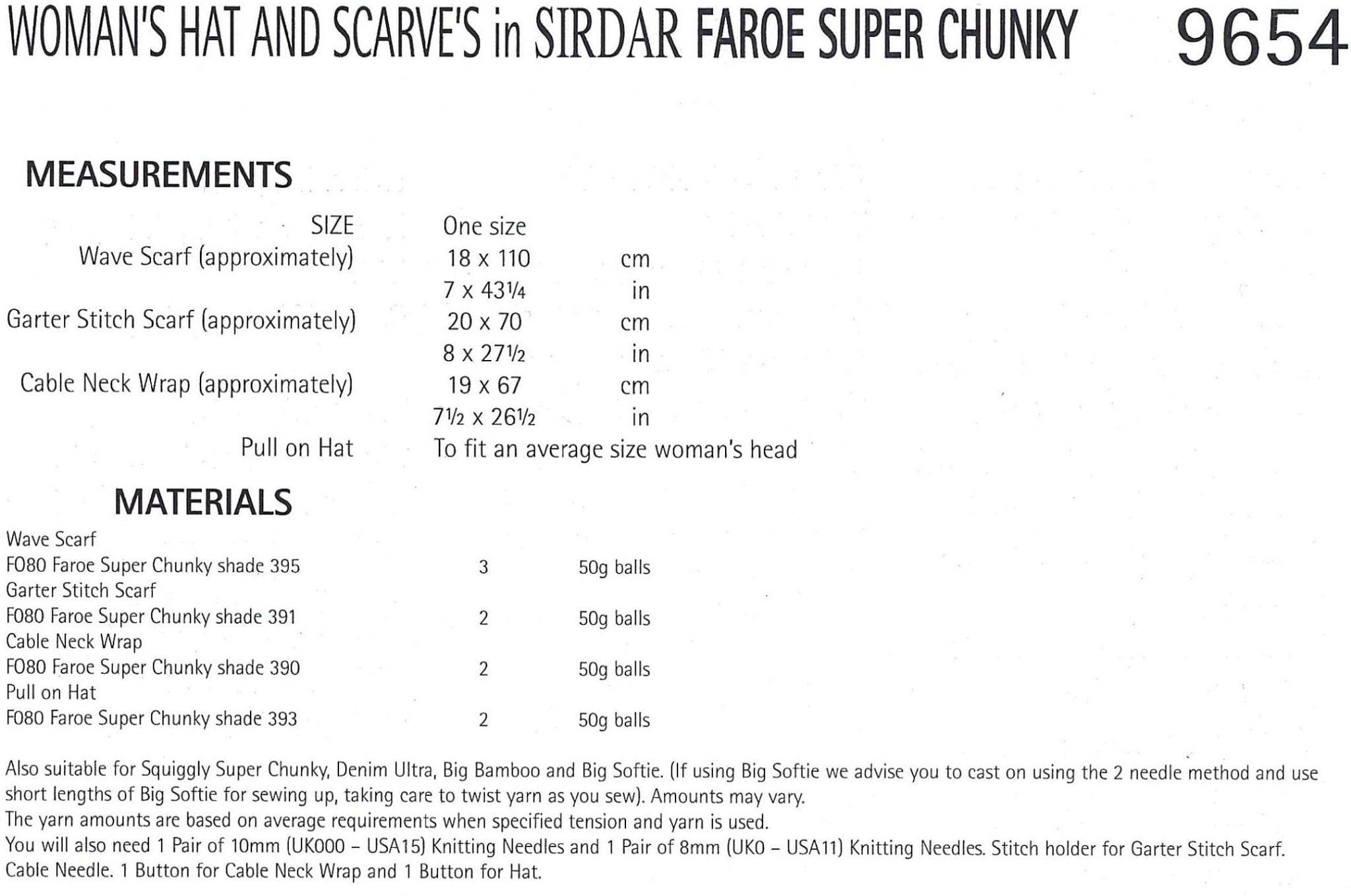 WOMAN'S HAT AND SCARVE'S in SIRDAR FAROE SUPER CHUNKY 9654

MEASUREMENTS

| SIZE | One size | |
|---|---|---|
| Wave Scarf (approximately) | 18 x 110 | cm |
| | 7 x 43¼ | in |
| Garter Stitch Scarf (approximately) | 20 x 70 | cm |
| | 8 x 27½ | in |
| Cable Neck Wrap (approximately) | 19 x 67 | cm |
| | 7½ x 26½ | in |
| Pull on Hat | To fit an average size woman's head | |

MATERIALS

| | | |
|---|---|---|
| Wave Scarf | | |
| F080 Faroe Super Chunky shade 395 | 3 | 50g balls |
| Garter Stitch Scarf | | |
| F080 Faroe Super Chunky shade 391 | 2 | 50g balls |
| Cable Neck Wrap | | |
| F080 Faroe Super Chunky shade 390 | 2 | 50g balls |
| Pull on Hat | | |
| F080 Faroe Super Chunky shade 393 | 2 | 50g balls |

Also suitable for Squiggly Super Chunky, Denim Ultra, Big Bamboo and Big Softie. (If using Big Softie we advise you to cast on using the 2 needle method and use short lengths of Big Softie for sewing up, taking care to twist yarn as you sew). Amounts may vary.
The yarn amounts are based on average requirements when specified tension and yarn is used.
You will also need 1 Pair of 10mm (UK000 – USA15) Knitting Needles and 1 Pair of 8mm (UK0 – USA11) Knitting Needles. Stitch holder for Garter Stitch Scarf. Cable Needle. 1 Button for Cable Neck Wrap and 1 Button for Hat.